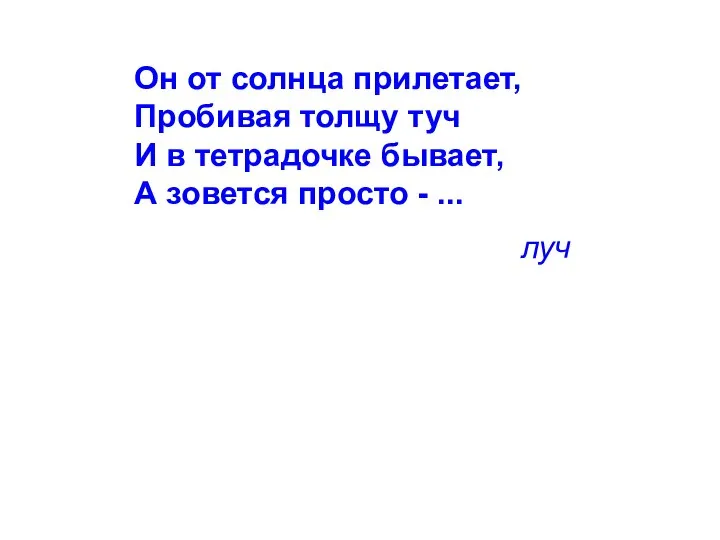 Он от солнца прилетает,
Пробивая толщу туч
И в тетрадочке бывает,
А зовется просто - ...

луч